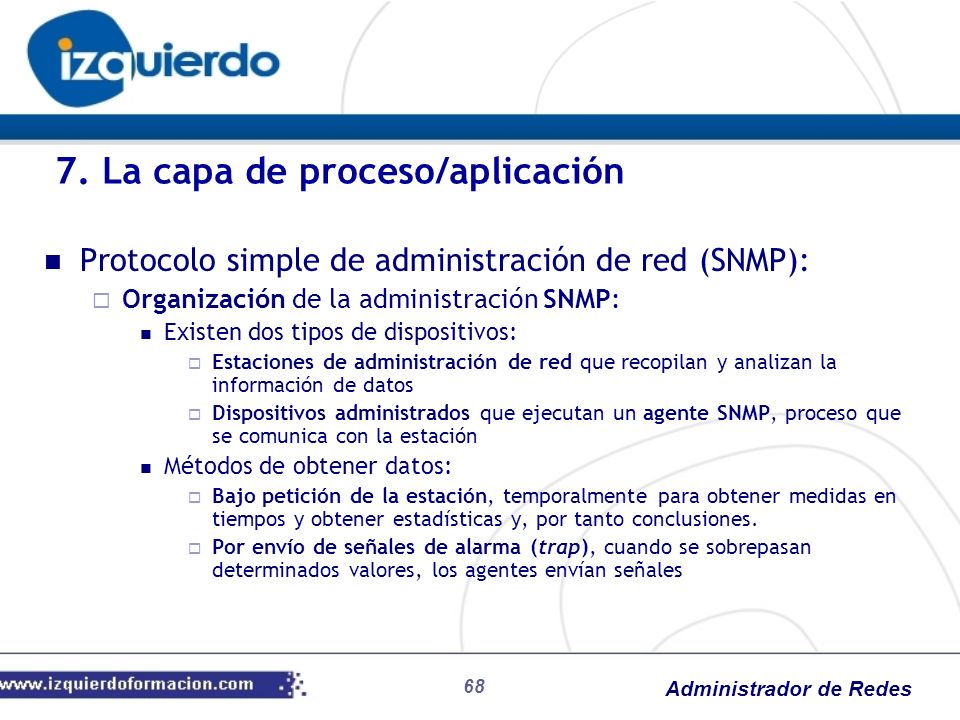 izquierdo

7. La capa de proceso/aplicación

Protocolo simple de administración de red (SNMP):

Organización de la administración SNMP:

Existen dos tipos de dispositivos:

Estaciones de administración de red que recopilan y analizan la información de datos

Dispositivos administrados que ejecutan un agente SNMP, proceso que se comunica con la estación

Métodos de obtener datos:

Bajo petición de la estación, temporalmente para obtener medidas en tiempos y obtener estadísticas y, por tanto conclusiones.

Por envío de señales de alarma (trap), cuando se sobrepasan determinados valores, los agentes envían señales

www.izquierdoformacion.com

68

Administrador de Redes